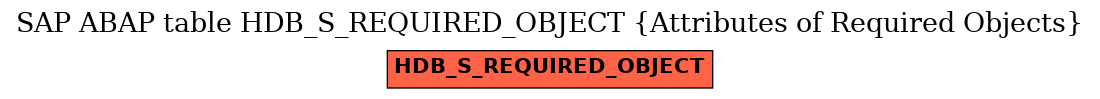 SAP ABAP table HDB_S_REQUIRED_OBJECT {Attributes of Required Objects}

HDB_S_REQUIRED_OBJECT